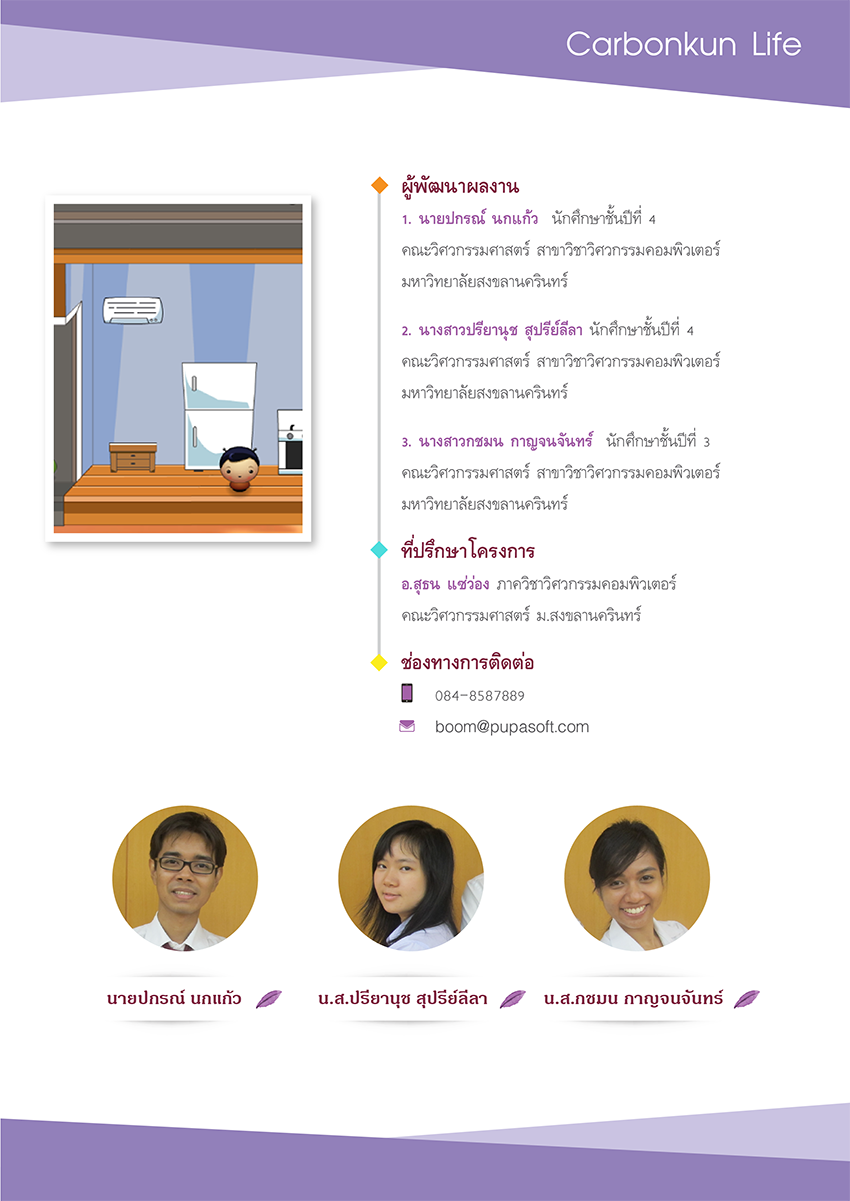 Carbonkun Life

ผู้พัฒนาผลงาน

1. นายปกรณ์ นกแก้ว นักศึกษาชั้นปีที่ 4 คณะวิศวกรรมศาสตร์ สาขาวิชาวิศวกรรมคอมพิวเตอร์ มหาวิทยาลัยสงขลานครินทร์

2. นางสาวปรียานุช สุปรีย์ลีลา นักศึกษาชั้นปีที่ 4 คณะวิศวกรรมศาสตร์ สาขาวิชาวิศวกรรมคอมพิวเตอร์ มหาวิทยาลัยสงขลานครินทร์

3. นางสาวกชมน กาญจนจันทร์ นักศึกษาชั้นปีที่ 3 คณะวิศวกรรมศาสตร์ สาขาวิชาวิศวกรรมคอมพิวเตอร์ มหาวิทยาลัยสงขลานครินทร์

ที่ปรึกษาโครงการ

อ.สุธน แซ่ว่อง ภาควิชาวิศวกรรมคอมพิวเตอร์ คณะวิศวกรรมศาสตร์ ม.สงขลานครินทร์

ช่องทางการติดต่อ

084-8587889

boom@pupasoft.com

นายปกรณ์ นกแก้ว

น.ส.ปรียานุช สุปรีย์ลีลา

น.ส.กชมน กาญจนจันทร์